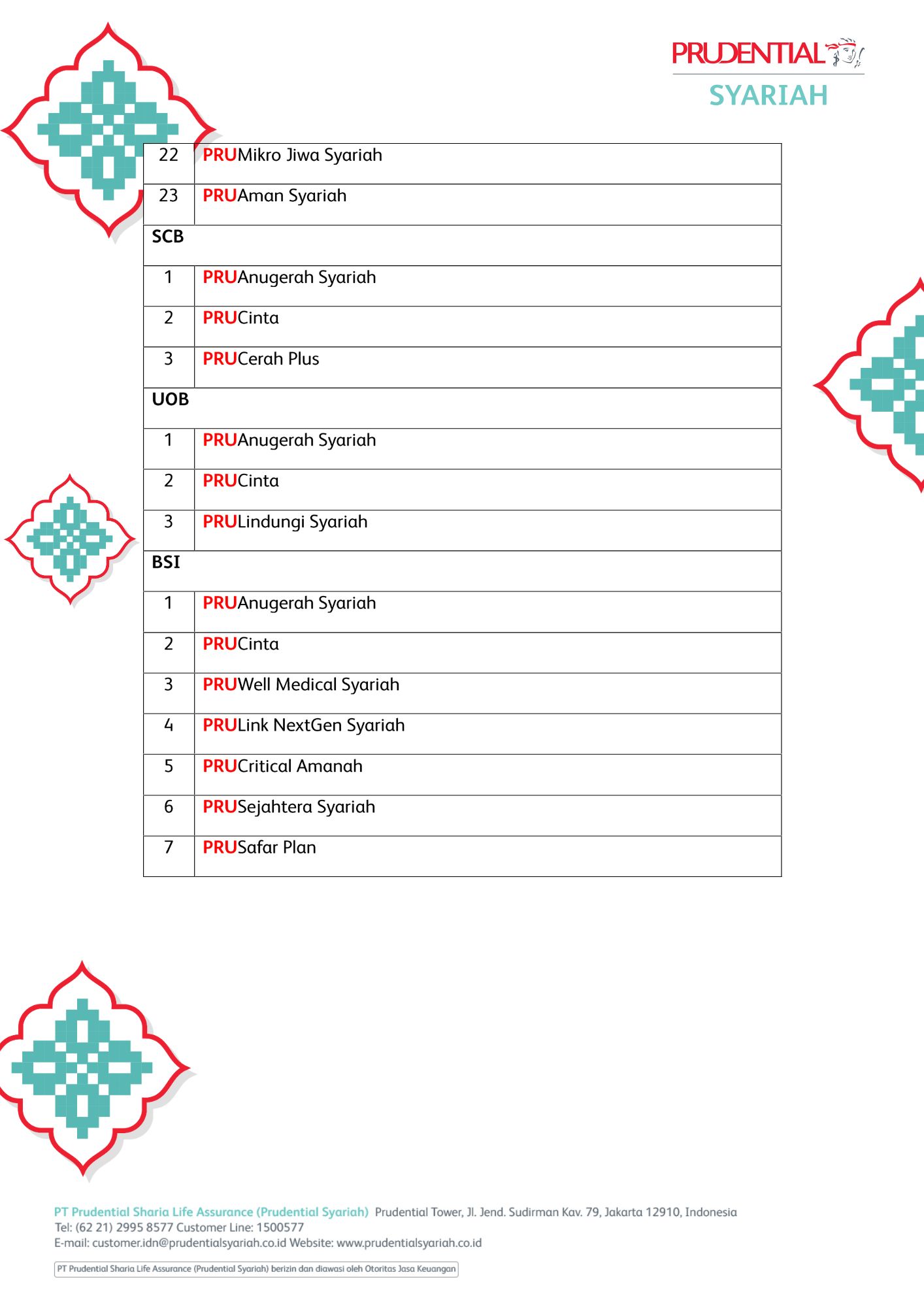 PRUDENTIAL
SYARIAH

| 22 | PRUMikro Jiwa Syariah |
|---|---|
| 23 | PRUAman Syariah |
| SCB | |
| 1 | PRUAnugerah Syariah |
| 2 | PRUCinta |
| 3 | PRUCerah Plus |
| UOB | |
| 1 | PRUAnugerah Syariah |
| 2 | PRUCinta |
| 3 | PRULindungi Syariah |
| BSI | |
| 1 | PRUAnugerah Syariah |
| 2 | PRUCinta |
| 3 | PRUWell Medical Syariah |
| 4 | PRULink NextGen Syariah |
| 5 | PRUCritical Amanah |
| 6 | PRUSejahtera Syariah |
| 7 | PRUSafar Plan |

PT Prudential Sharia Life Assurance (Prudential Syariah) Prudential Tower, Jl. Jend. Sudirman Kav. 79, Jakarta 12910, Indonesia
Tel: (62 21) 2995 8577 Customer Line: 1500577
E-mail: customer.idn@prudentialsyariah.co.id Website: www.prudentialsyariah.co.id

PT Prudential Sharia Life Assurance (Prudential Syariah) berizin dan diawasi oleh Otoritas Jasa Keuangan